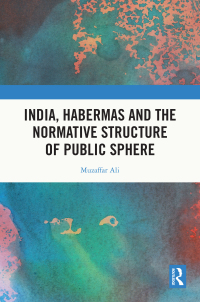 INDIA, HABERMAS AND THE NORMATIVE STRUCTURE OF PUBLIC SPHERE

Muzaffar Ali

R